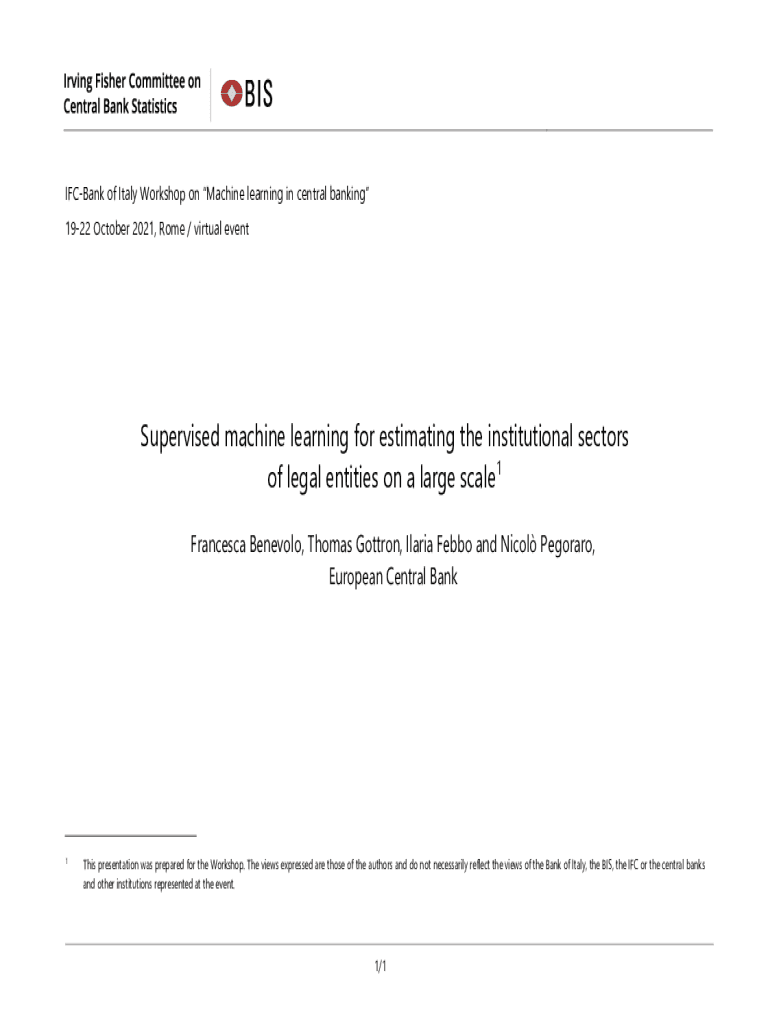 Irving Fisher Committee on Central Bank Statistics

BIS

IFC-Bank of Italy Workshop on "Machine learning in central banking"

19-22 October 2021, Rome / virtual event

Supervised machine learning for estimating the institutional sectors of legal entities on a large scale$^1$

Francesca Benevolo, Thomas Gottron, Ilaria Febbo and Nicolò Pegoraro, European Central Bank

$^1$ This presentation was prepared for the Workshop. The views expressed are those of the authors and do not necessarily reflect the views of the Bank of Italy, the BIS, the IFC or the central banks and other institutions represented at the event.

1/1